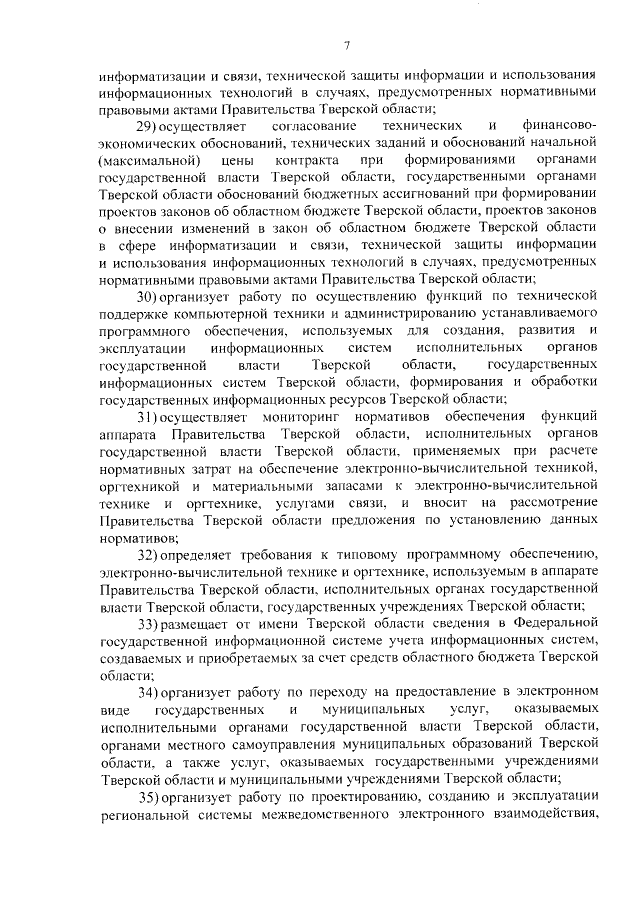 7

информатизации и связи, технической защиты информации и использования информационных технологий в случаях, предусмотренных нормативными правовыми актами Правительства Тверской области;

29) осуществляет согласование технических и финансово-экономических обоснований, технических заданий и обоснований начальной (максимальной) цены контракта при формированиями органами государственной власти Тверской области, государственными органами Тверской области обоснований бюджетных ассигнований при формировании проектов законов об областном бюджете Тверской области, проектов законов о внесении изменений в закон об областном бюджете Тверской области в сфере информатизации и связи, технической защиты информации и использования информационных технологий в случаях, предусмотренных нормативными правовыми актами Правительства Тверской области;

30) организует работу по осуществлению функций по технической поддержке компьютерной техники и администрированию устанавливаемого программного обеспечения, используемых для создания, развития и эксплуатации информационных систем исполнительных органов государственной власти Тверской области, государственных информационных систем Тверской области, формирования и обработки государственных информационных ресурсов Тверской области;

31) осуществляет мониторинг нормативов обеспечения функций аппарата Правительства Тверской области, исполнительных органов государственной власти Тверской области, применяемых при расчете нормативных затрат на обеспечение электронно-вычислительной техникой, оргтехникой и материальными запасами к электронно-вычислительной технике и оргтехнике, услугами связи, и вносит на рассмотрение Правительства Тверской области предложения по установлению данных нормативов;

32) определяет требования к типовому программному обеспечению, электронно-вычислительной технике и оргтехнике, используемым в аппарате Правительства Тверской области, исполнительных органах государственной власти Тверской области, государственных учреждениях Тверской области;

33) размещает от имени Тверской области сведения в Федеральной государственной информационной системе учета информационных систем, создаваемых и приобретаемых за счет средств областного бюджета Тверской области;

34) организует работу по переходу на предоставление в электронном виде государственных и муниципальных услуг, оказываемых исполнительными органами государственной власти Тверской области, органами местного самоуправления муниципальных образований Тверской области, а также услуг, оказываемых государственными учреждениями Тверской области и муниципальными учреждениями Тверской области;

35) организует работу по проектированию, созданию и эксплуатации региональной системы межведомственного электронного взаимодействия,